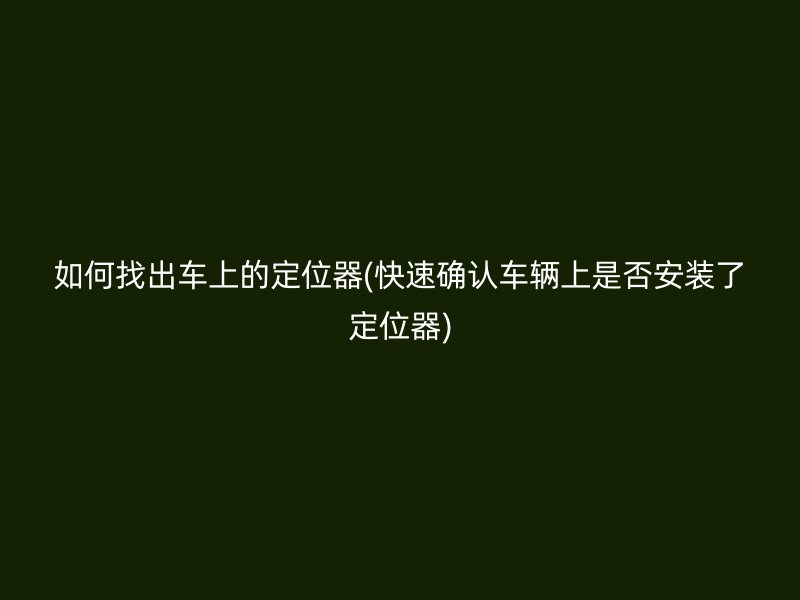 如何找出车上的定位器(快速确认车辆上是否安装了定位器)